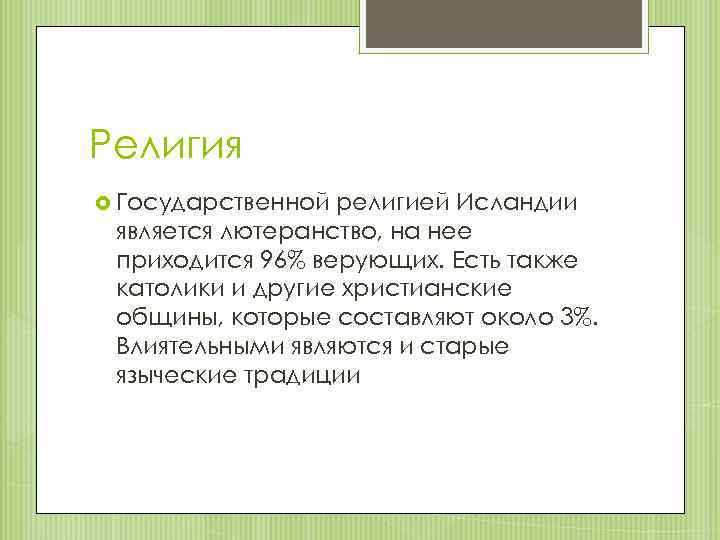 Религия

Государственной религией Исландии является лютеранство, на нее приходится 96% верующих. Есть также католики и другие христианские общины, которые составляют около 3%. Влиятельными являются и старые языческие традиции